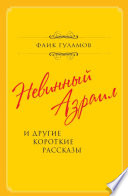 ФАИК ГУЛАМОВ

Невинный Азраил

И ДРУГИЕ КОРОТКИЕ РАССКАЗЫ